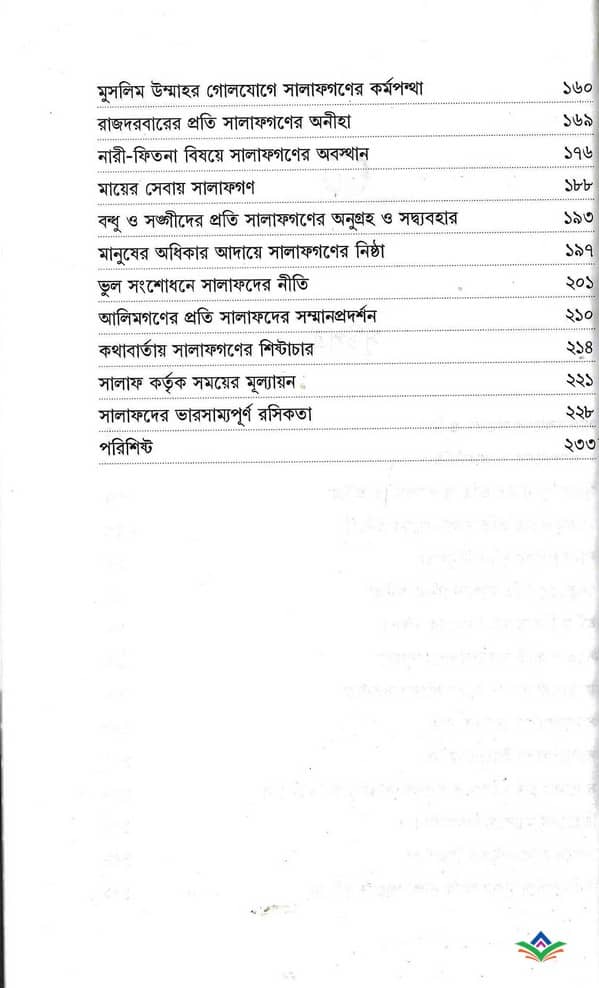 | | |
|---|---|
| মুসলিম উম্মাহর গোলযোগে সালাফগণের কর্মপন্থা | ১৬০ |
| রাজদরবারের প্রতি সালাফগণের অনীহা | ১৬৯ |
| নারী-ফিতনা বিষয়ে সালাফগণের অবস্থান | ১৭৬ |
| মায়ের সেবায় সালাফগণ | ১৮৮ |
| বন্ধু ও সঙ্গীদের প্রতি সালাফগণের অনুগ্রহ ও সদ্ব্যবহার | ১৯৩ |
| মানুষের অধিকার আদায়ে সালাফগণের নিষ্ঠা | ১৯৭ |
| ভুল সংশোধনে সালাফদের নীতি | ২০১ |
| আলিমগণের প্রতি সালাফদের সম্মানপ্রদর্শন | ২১০ |
| কথাবার্তায় সালাফগণের শিষ্টাচার | ২১৪ |
| সালাফ কর্তৃক সময়ের মূল্যায়ন | ২২১ |
| সালাফদের ভারসাম্যপূর্ণ রসিকতা | ২২৮ |
| পরিশিষ্ট | ২৩৩ |